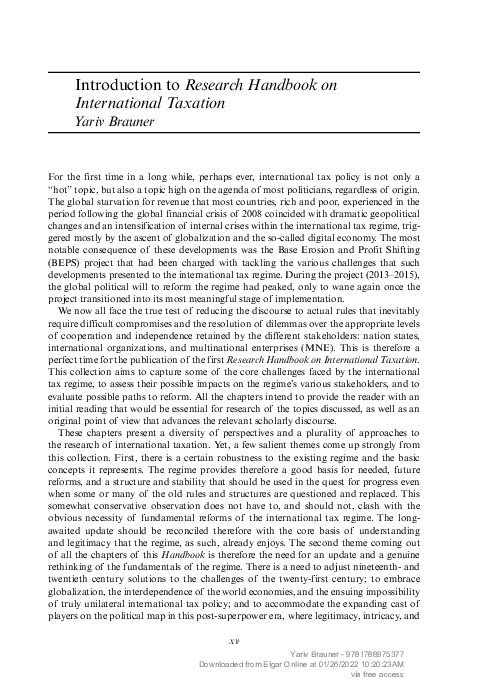 Introduction to Research Handbook on International Taxation
Yariv Brauner

For the first time in a long while, perhaps ever, international tax policy is not only a "hot" topic, but also a topic high on the agenda of most politicians, regardless of origin. The global starvation for revenue that most countries, rich and poor, experienced in the period following the global financial crisis of 2008 coincided with dramatic geopolitical changes and an intensification of internal crises within the international tax regime, triggered mostly by the ascent of globalization and the so-called digital economy. The most notable consequence of these developments was the Base Erosion and Profit Shifting (BEPS) project that had been charged with tackling the various challenges that such developments presented to the international tax regime. During the project (2013–2015), the global political will to reform the regime had peaked, only to wane again once the project transitioned into its most meaningful stage of implementation.

We now all face the true test of reducing the discourse to actual rules that inevitably require difficult compromises and the resolution of dilemmas over the appropriate levels of cooperation and independence retained by the different stakeholders: nation states, international organizations, and multinational enterprises (MNE). This is therefore a perfect time for the publication of the first Research Handbook on International Taxation. This collection aims to capture some of the core challenges faced by the international tax regime, to assess their possible impacts on the regime's various stakeholders, and to evaluate possible paths to reform. All the chapters intend to provide the reader with an initial reading that would be essential for research of the topics discussed, as well as an original point of view that advances the relevant scholarly discourse.

These chapters present a diversity of perspectives and a plurality of approaches to the research of international taxation. Yet, a few salient themes come up strongly from this collection. First, there is a certain robustness to the existing regime and the basic concepts it represents. The regime provides therefore a good basis for needed, future reforms, and a structure and stability that should be used in the quest for progress even when some or many of the old rules and structures are questioned and replaced. This somewhat conservative observation does not have to, and should not, clash with the obvious necessity of fundamental reforms of the international tax regime. The long-awaited update should be reconciled therefore with the core basis of understanding and legitimacy that the regime, as such, already enjoys. The second theme coming out of all the chapters of this Handbook is therefore the need for an update and a genuine rethinking of the fundamentals of the regime. There is a need to adjust nineteenth- and twentieth century solutions to the challenges of the twenty-first century; to embrace globalization, the interdependence of the world economies, and the ensuing impossibility of truly unilateral international tax policy; and to accommodate the expanding cast of players on the political map in this post-superpower era, where legitimacy, intricacy, and

xv

Yariv Brauner - 9781788975377
Downloaded from Elgar Online at 01/26/2022 10:20:23AM
via free access